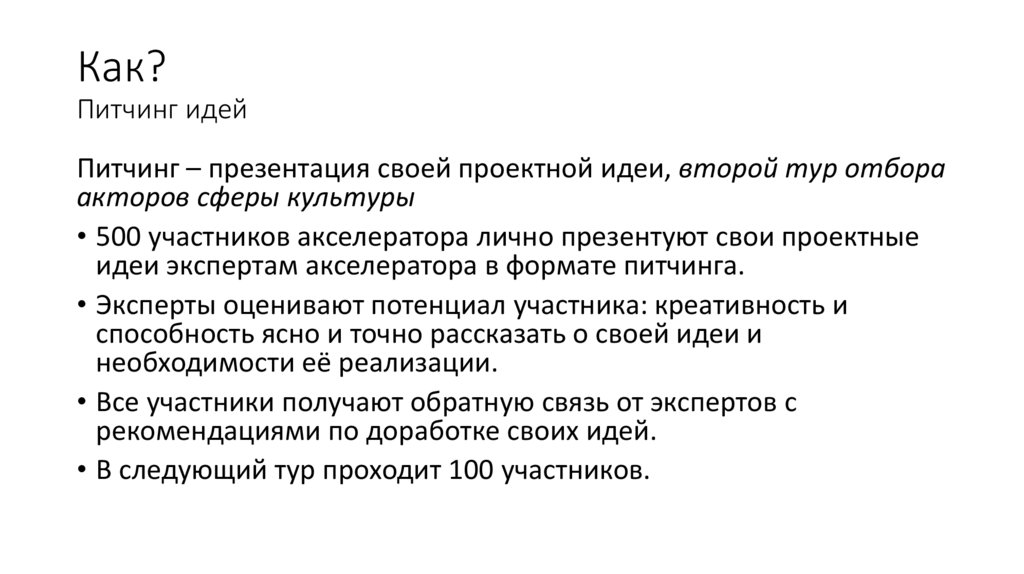 Как?
Питчинг идей

Питчинг – презентация своей проектной идеи, второй тур отбора акторов сферы культуры

• 500 участников акселератора лично презентуют свои проектные идеи экспертам акселератора в формате питчинга.
• Эксперты оценивают потенциал участника: креативность и способность ясно и точно рассказать о своей идеи и необходимости её реализации.
• Все участники получают обратную связь от экспертов с рекомендациями по доработке своих идей.
• В следующий тур проходит 100 участников.